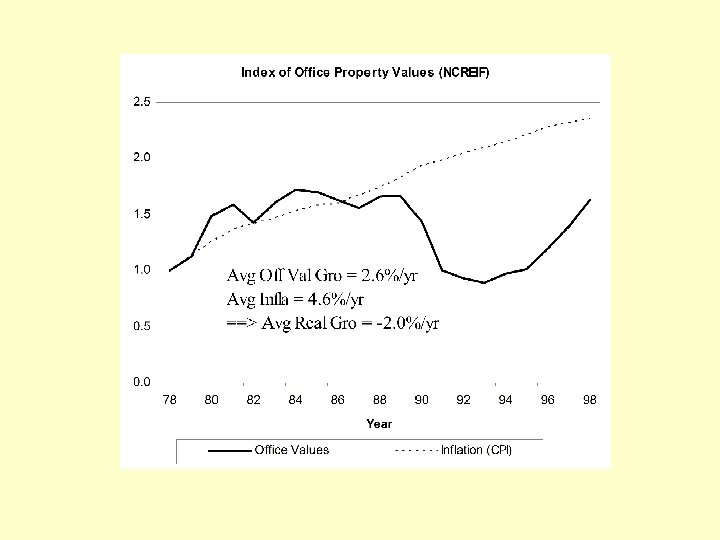 Index of Office Property Values (NCREIF)

2.5
2.0
1.5
1.0
0.5
0.0

Avg Off Val Gro = 2.6%/yr
Avg Infla = 4.6%/yr
==> Avg Real Gro = -2.0%/yr

78 80 82 84 86 88 90 92 94 96 98

Year

Office Values
Inflation (CPI)